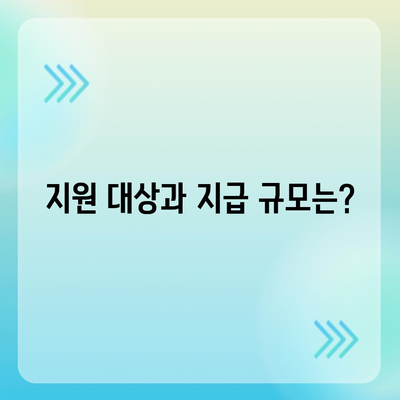 지원 대상과 지급 규모는?